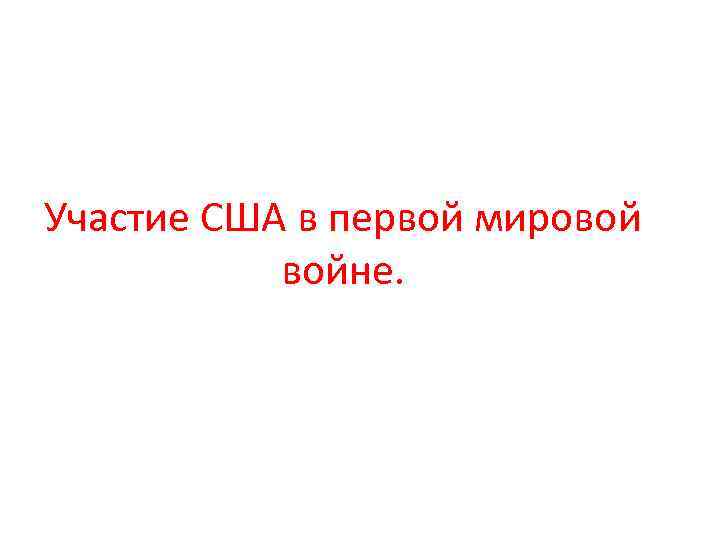 Участие США в первой мировой войне.